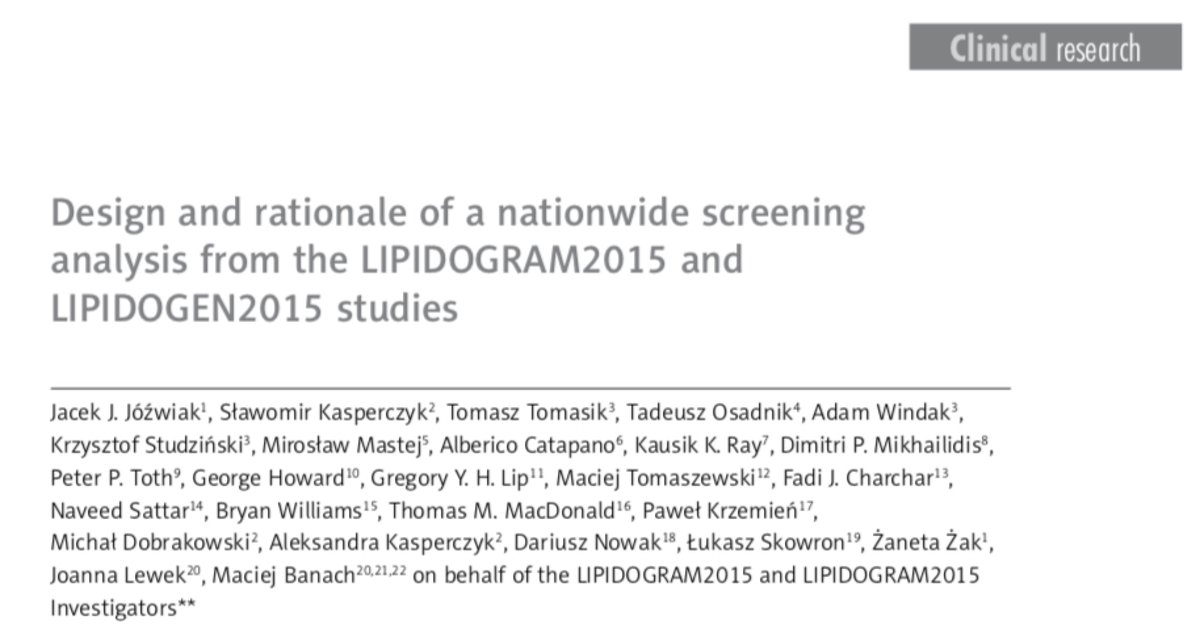 Clinical research

Design and rationale of a nationwide screening analysis from the LIPIDOGRAM2015 and LIPIDOGEN2015 studies

Jacek J. Jóźwiak$^{1}$, Sławomir Kasperczyk$^{2}$, Tomasz Tomasik$^{3}$, Tadeusz Osadnik$^{4}$, Adam Windak$^{3}$, Krzysztof Studziński$^{3}$, Mirosław Mastej$^{5}$, Alberico Catapano$^{6}$, Kausik K. Ray$^{7}$, Dimitri P. Mikhailidis$^{8}$, Peter P. Toth$^{9}$, George Howard$^{10}$, Gregory Y. H. Lip$^{11}$, Maciej Tomaszewski$^{12}$, Fadi J. Charchar$^{13}$, Naveed Sattar$^{14}$, Bryan Williams$^{15}$, Thomas M. MacDonald$^{16}$, Paweł Krzemień$^{17}$, Michał Dobrakowski$^{2}$, Aleksandra Kasperczyk$^{2}$, Dariusz Nowak$^{18}$, Łukasz Skowron$^{19}$, Żaneta Żak$^{1}$, Joanna Lewek$^{20}$, Maciej Banach$^{20,21,22}$ on behalf of the LIPIDOGRAM2015 and LIPIDOGRAM2015 Investigators**